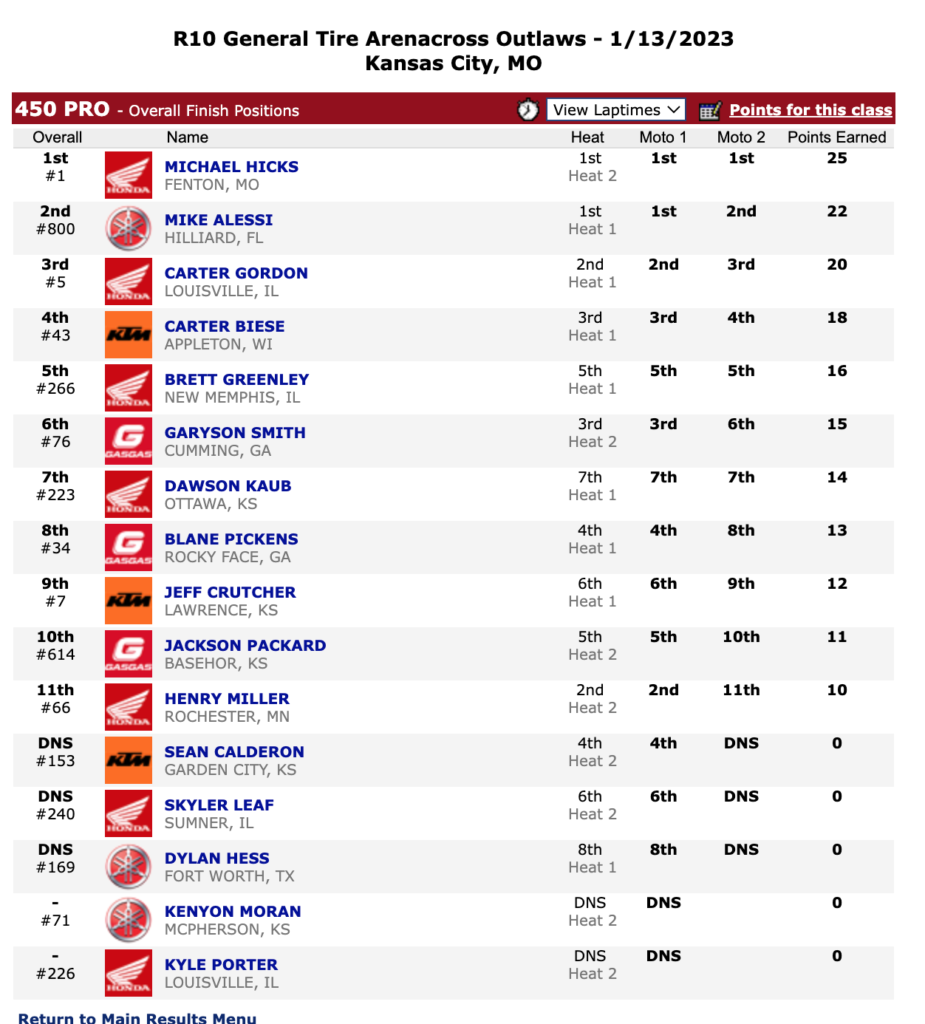 R10 General Tire Arenacross Outlaws - 1/13/2023
Kansas City, MO

450 PRO - Overall Finish Positions View Laptimes Points for this class

| Overall | | Name | Heat | Moto 1 | Moto 2 | Points Earned |
|---|---|---|---|---|---|---|
| 1st #1 | HONDA | MICHAEL HICKS FENTON, MO | 1st Heat 2 | 1st | 1st | 25 |
| 2nd #800 | | MIKE ALESSI HILLIARD, FL | 1st Heat 1 | 1st | 2nd | 22 |
| 3rd #5 | HONDA | CARTER GORDON LOUISVILLE, IL | 2nd Heat 1 | 2nd | 3rd | 20 |
| 4th #43 | KTM | CARTER BIESE APPLETON, WI | 3rd Heat 1 | 3rd | 4th | 18 |
| 5th #266 | HONDA | BRETT GREENLEY NEW MEMPHIS, IL | 5th Heat 1 | 5th | 5th | 16 |
| 6th #76 | GASGAS | GARYSON SMITH CUMMING, GA | 3rd Heat 2 | 3rd | 6th | 15 |
| 7th #223 | HONDA | DAWSON KAUB OTTAWA, KS | 7th Heat 1 | 7th | 7th | 14 |
| 8th #34 | GASGAS | BLANE PICKENS ROCKY FACE, GA | 4th Heat 1 | 4th | 8th | 13 |
| 9th #7 | KTM | JEFF CRUTCHER LAWRENCE, KS | 6th Heat 1 | 6th | 9th | 12 |
| 10th #614 | GASGAS | JACKSON PACKARD BASEHOR, KS | 5th Heat 2 | 5th | 10th | 11 |
| 11th #66 | HONDA | HENRY MILLER ROCHESTER, MN | 2nd Heat 2 | 2nd | 11th | 10 |
| DNS #153 | KTM | SEAN CALDERON GARDEN CITY, KS | 4th Heat 2 | 4th | DNS | 0 |
| DNS #240 | HONDA | SKYLER LEAF SUMNER, IL | 6th Heat 2 | 6th | DNS | 0 |
| DNS #169 | | DYLAN HESS FORT WORTH, TX | 8th Heat 1 | 8th | DNS | 0 |
| - #71 | | KENYON MORAN MCPHERSON, KS | DNS Heat 2 | DNS | | 0 |
| - #226 | HONDA | KYLE PORTER LOUISVILLE, IL | DNS Heat 2 | DNS | | 0 |

Return to Main Results Menu